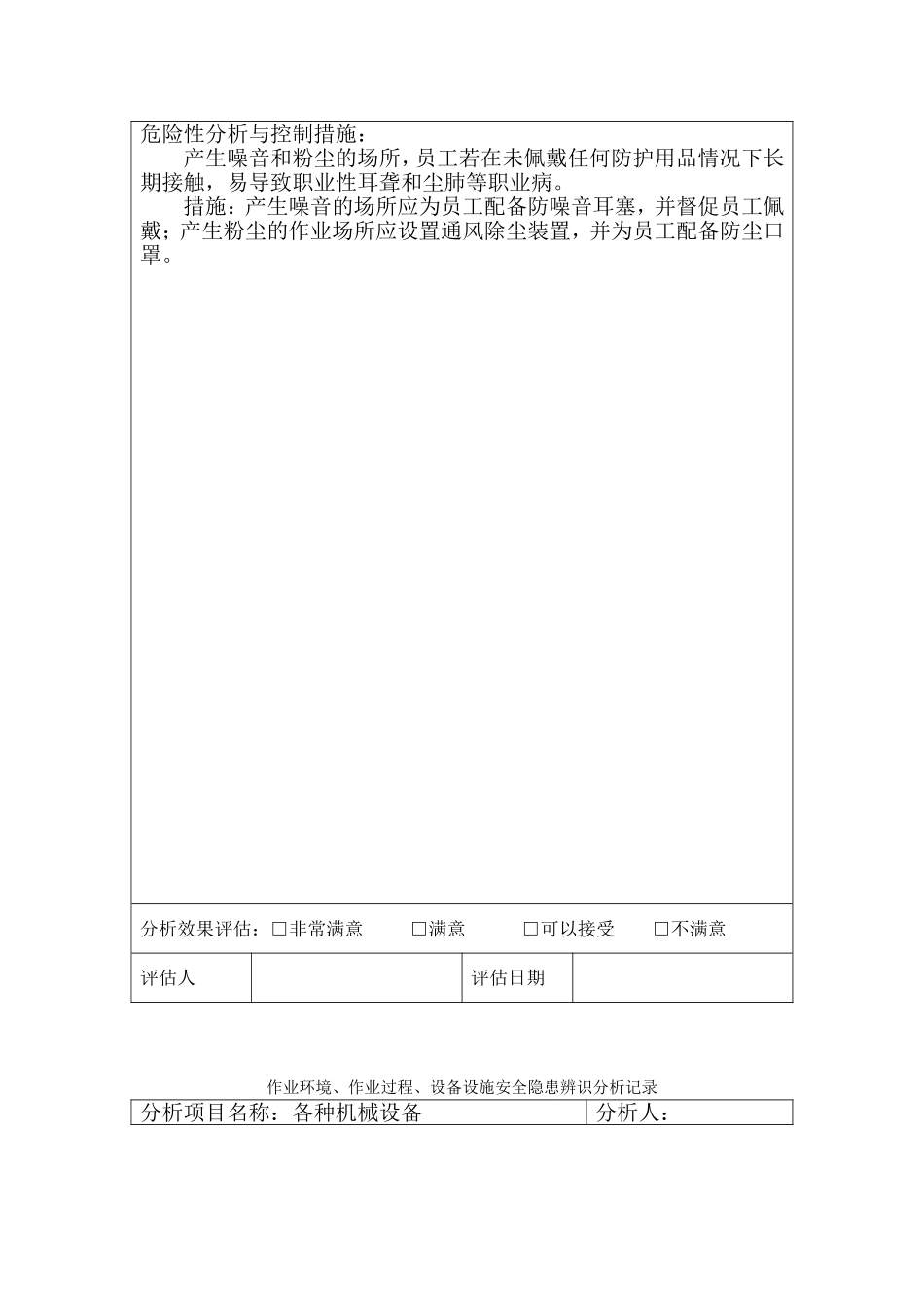 危险性分析与控制措施：

产生噪音和粉尘的场所，员工若在未佩戴任何防护用品情况下长期接触，易导致职业性耳聋和尘肺等职业病。

措施：产生噪音的场所应为员工配备防噪音耳塞，并督促员工佩戴；产生粉尘的作业场所应设置通风除尘装置，并为员工配备防尘口罩。

分析效果评估：□非常满意 □满意 □可以接受 □不满意

| 评估人 | | 评估日期 | |
|---|---|---|---|

作业环境、作业过程、设备设施安全隐患辨识分析记录

| 分析项目名称：各种机械设备 | 分析人： |
|---|---|